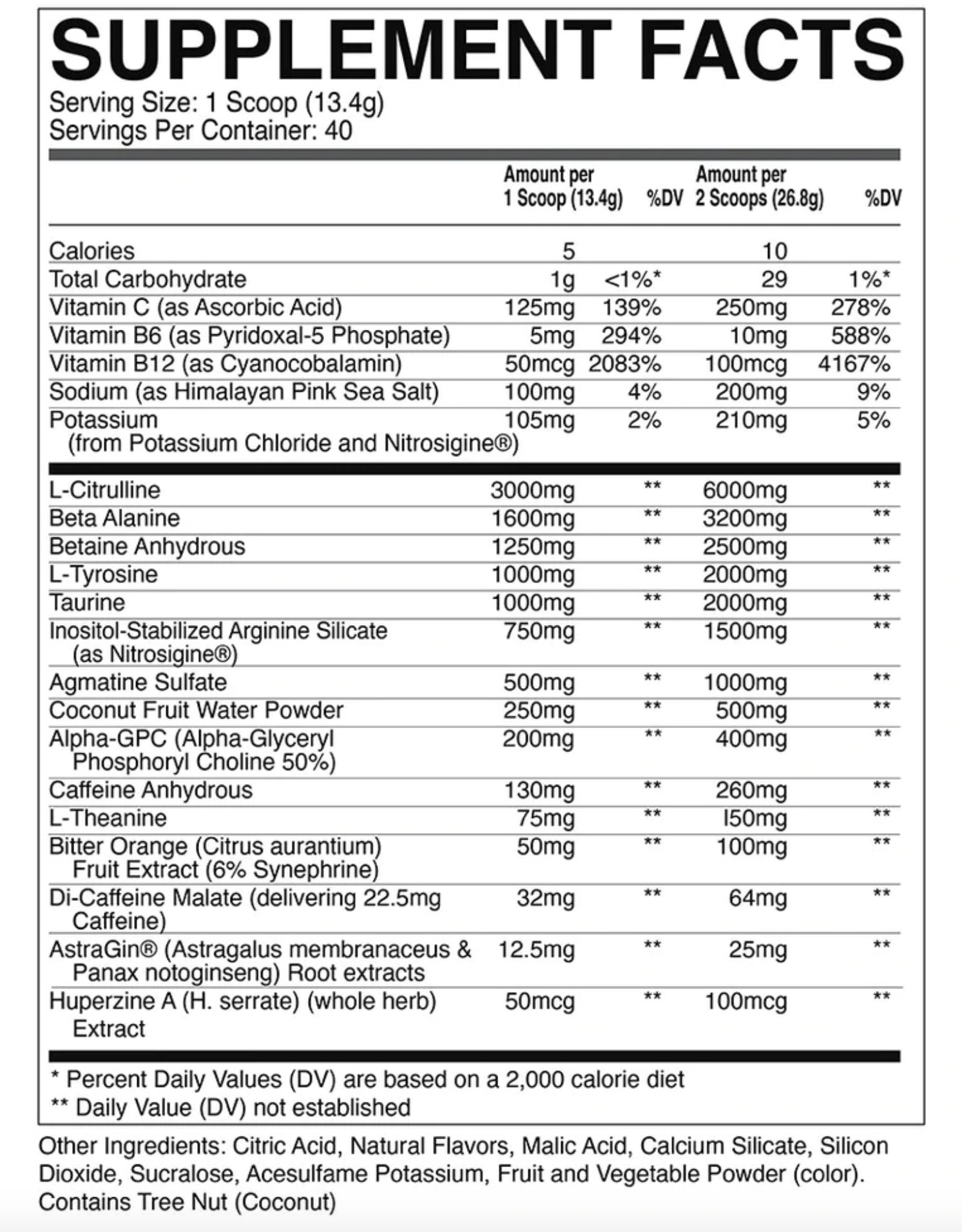 SUPPLEMENT FACTS

Serving Size: 1 Scoop (13.4g)
Servings Per Container: 40

|  | Amount per 1 Scoop (13.4g) | %DV | Amount per 2 Scoops (26.8g) | %DV |
|---|---|---|---|---|
| Calories | 5 |  | 10 |  |
| Total Carbohydrate | 1g | <1%* | 29 | 1%* |
| Vitamin C (as Ascorbic Acid) | 125mg | 139% | 250mg | 278% |
| Vitamin B6 (as Pyridoxal-5 Phosphate) | 5mg | 294% | 10mg | 588% |
| Vitamin B12 (as Cyanocobalamin) | 50mcg | 2083% | 100mcg | 4167% |
| Sodium (as Himalayan Pink Sea Salt) | 100mg | 4% | 200mg | 9% |
| Potassium (from Potassium Chloride and Nitrosigine®) | 105mg | 2% | 210mg | 5% |
| L-Citrulline | 3000mg | ** | 6000mg | ** |
| Beta Alanine | 1600mg | ** | 3200mg | ** |
| Betaine Anhydrous | 1250mg | ** | 2500mg | ** |
| L-Tyrosine | 1000mg | ** | 2000mg | ** |
| Taurine | 1000mg | ** | 2000mg | ** |
| Inositol-Stabilized Arginine Silicate (as Nitrosigine®) | 750mg | ** | 1500mg | ** |
| Agmatine Sulfate | 500mg | ** | 1000mg | ** |
| Coconut Fruit Water Powder | 250mg | ** | 500mg | ** |
| Alpha-GPC (Alpha-Glyceryl Phosphoryl Choline 50%) | 200mg | ** | 400mg | ** |
| Caffeine Anhydrous | 130mg | ** | 260mg | ** |
| L-Theanine | 75mg | ** | I50mg | ** |
| Bitter Orange (Citrus aurantium) Fruit Extract (6% Synephrine) | 50mg | ** | 100mg | ** |
| Di-Caffeine Malate (delivering 22.5mg Caffeine) | 32mg | ** | 64mg | ** |
| AstraGin® (Astragalus membranaceus & Panax notoginseng) Root extracts | 12.5mg | ** | 25mg | ** |
| Huperzine A (H. serrate) (whole herb) Extract | 50mcg | ** | 100mcg | ** |

* Percent Daily Values (DV) are based on a 2,000 calorie diet
** Daily Value (DV) not established

Other Ingredients: Citric Acid, Natural Flavors, Malic Acid, Calcium Silicate, Silicon Dioxide, Sucralose, Acesulfame Potassium, Fruit and Vegetable Powder (color). Contains Tree Nut (Coconut)